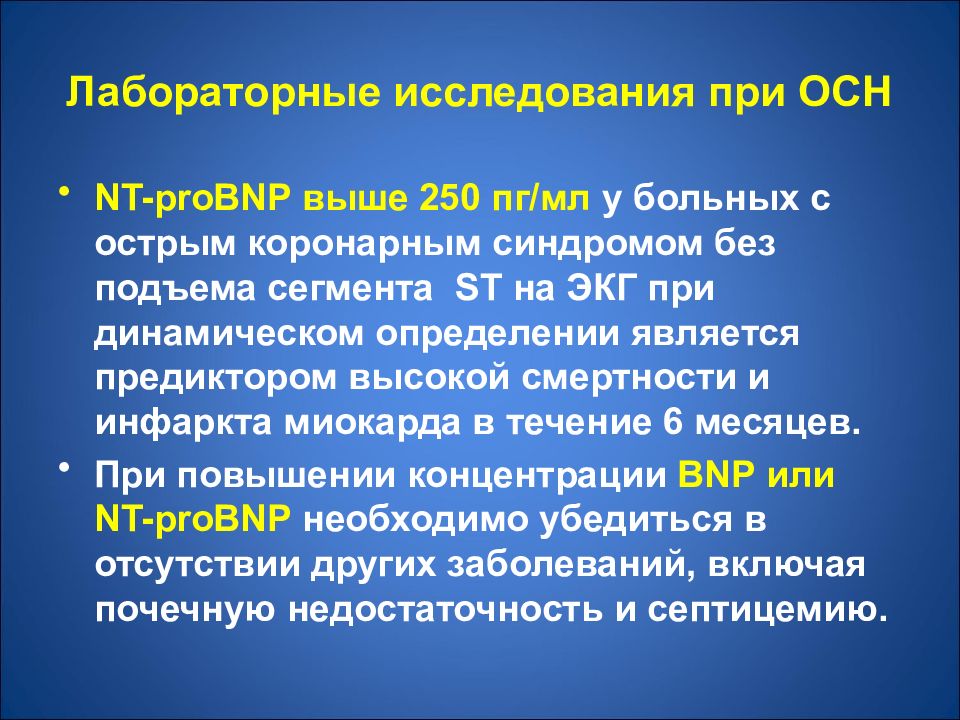 Лабораторные исследования при ОСН

• NT-proBNP выше 250 пг/мл у больных с острым коронарным синдромом без подъема сегмента ST на ЭКГ при динамическом определении является предиктором высокой смертности и инфаркта миокарда в течение 6 месяцев.

• При повышении концентрации BNP или NT-proBNP необходимо убедиться в отсутствии других заболеваний, включая почечную недостаточность и септицемию.